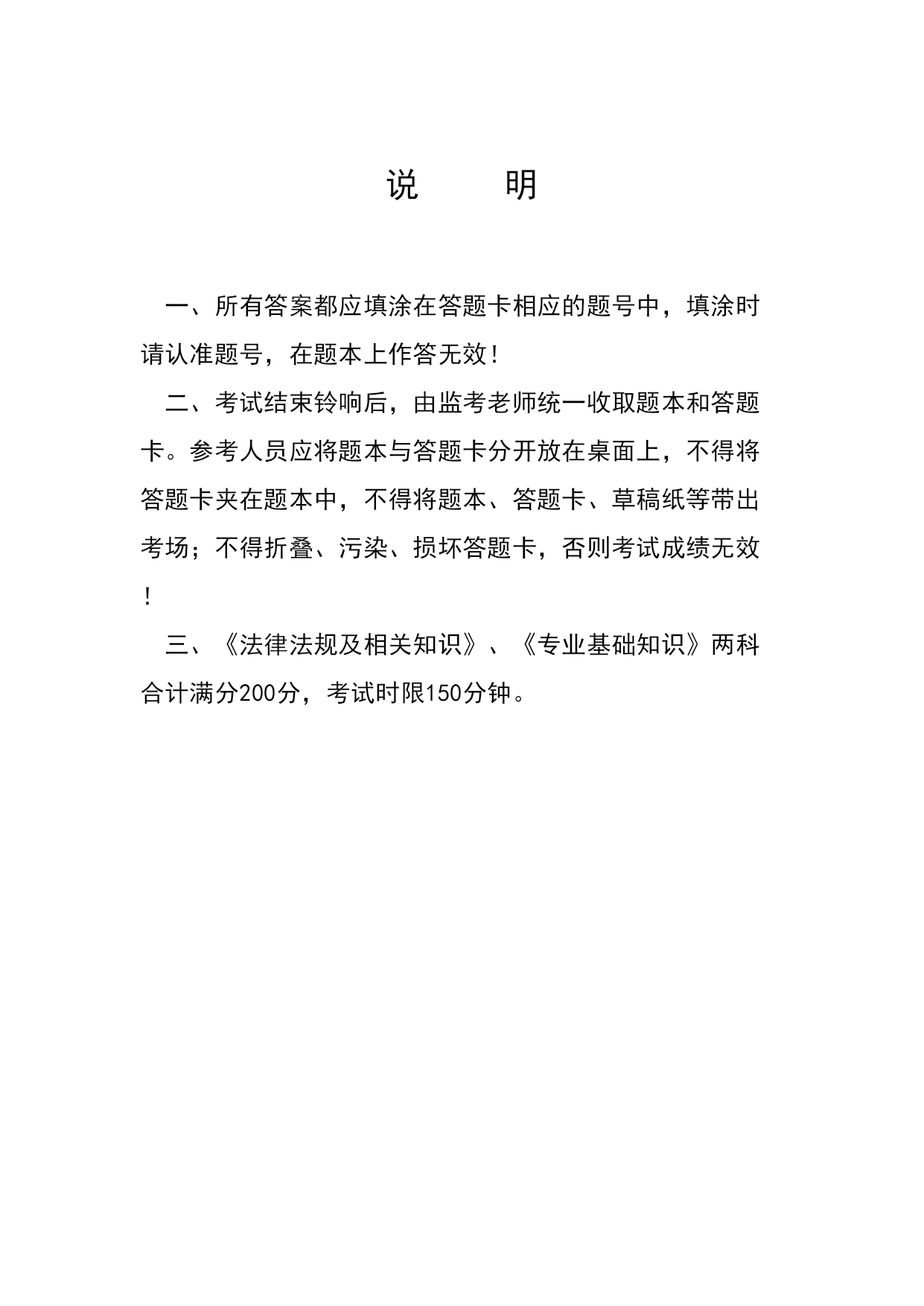 说　　明

一、所有答案都应填涂在答题卡相应的题号中，填涂时请认准题号，在题本上作答无效！

二、考试结束铃响后，由监考老师统一收取题本和答题卡。参考人员应将题本与答题卡分开放在桌面上，不得将答题卡夹在题本中，不得将题本、答题卡、草稿纸等带出考场；不得折叠、污染、损坏答题卡，否则考试成绩无效！

三、《法律法规及相关知识》、《专业基础知识》两科合计满分200分，考试时限150分钟。